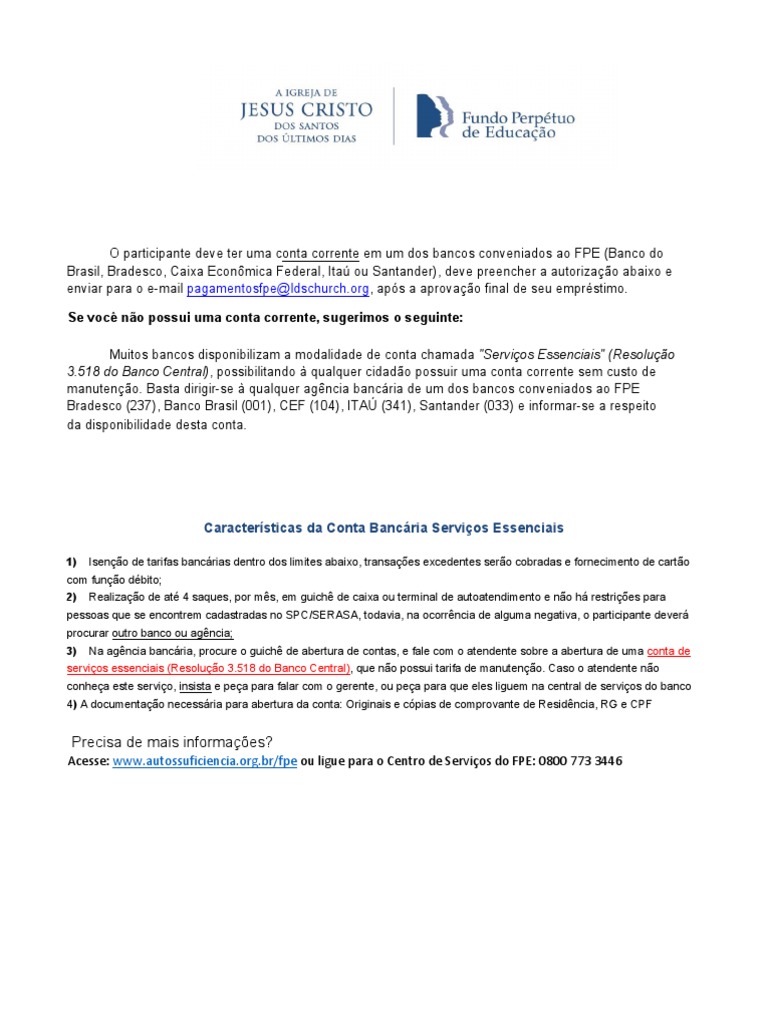 A IGREJA DE
JESUS CRISTO
DOS SANTOS
DOS ÚLTIMOS DIAS

Fundo Perpétuo de Educação

O participante deve ter uma conta corrente em um dos bancos conveniados ao FPE (Banco do Brasil, Bradesco, Caixa Econômica Federal, Itaú ou Santander), deve preencher a autorização abaixo e enviar para o e-mail pagamentosfpe@ldschurch.org, após a aprovação final de seu empréstimo.

Se você não possui uma conta corrente, sugerimos o seguinte:

Muitos bancos disponibilizam a modalidade de conta chamada "Serviços Essenciais" (Resolução 3.518 do Banco Central), possibilitando à qualquer cidadão possuir uma conta corrente sem custo de manutenção. Basta dirigir-se à qualquer agência bancária de um dos bancos conveniados ao FPE Bradesco (237), Banco Brasil (001), CEF (104), ITAÚ (341), Santander (033) e informar-se a respeito da disponibilidade desta conta.

Características da Conta Bancária Serviços Essenciais

1) Isenção de tarifas bancárias dentro dos limites abaixo, transações excedentes serão cobradas e fornecimento de cartão com função débito;
2) Realização de até 4 saques, por mês, em guichê de caixa ou terminal de autoatendimento e não há restrições para pessoas que se encontrem cadastradas no SPC/SERASA, todavia, na ocorrência de alguma negativa, o participante deverá procurar outro banco ou agência;
3) Na agência bancária, procure o guichê de abertura de contas, e fale com o atendente sobre a abertura de uma conta de serviços essenciais (Resolução 3.518 do Banco Central), que não possui tarifa de manutenção. Caso o atendente não conheça este serviço, insista e peça para falar com o gerente, ou peça para que eles liguem na central de serviços do banco
4) A documentação necessária para abertura da conta: Originais e cópias de comprovante de Residência, RG e CPF

Precisa de mais informações?
Acesse: www.autossuficiencia.org.br/fpe ou ligue para o Centro de Serviços do FPE: 0800 773 3446